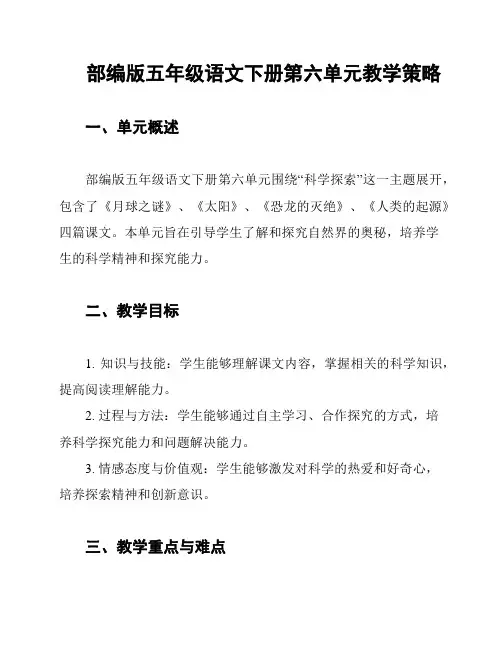 部编版五年级语文下册第六单元教学策略

一、单元概述

部编版五年级语文下册第六单元围绕“科学探索”这一主题展开，包含了《月球之谜》、《太阳》、《恐龙的灭绝》、《人类的起源》四篇课文。本单元旨在引导学生了解和探究自然界的奥秘，培养学生的科学精神和探究能力。

二、教学目标

1. 知识与技能：学生能够理解课文内容，掌握相关的科学知识，提高阅读理解能力。

2. 过程与方法：学生能够通过自主学习、合作探究的方式，培养科学探究能力和问题解决能力。

3. 情感态度与价值观：学生能够激发对科学的热爱和好奇心，培养探索精神和创新意识。

三、教学重点与难点